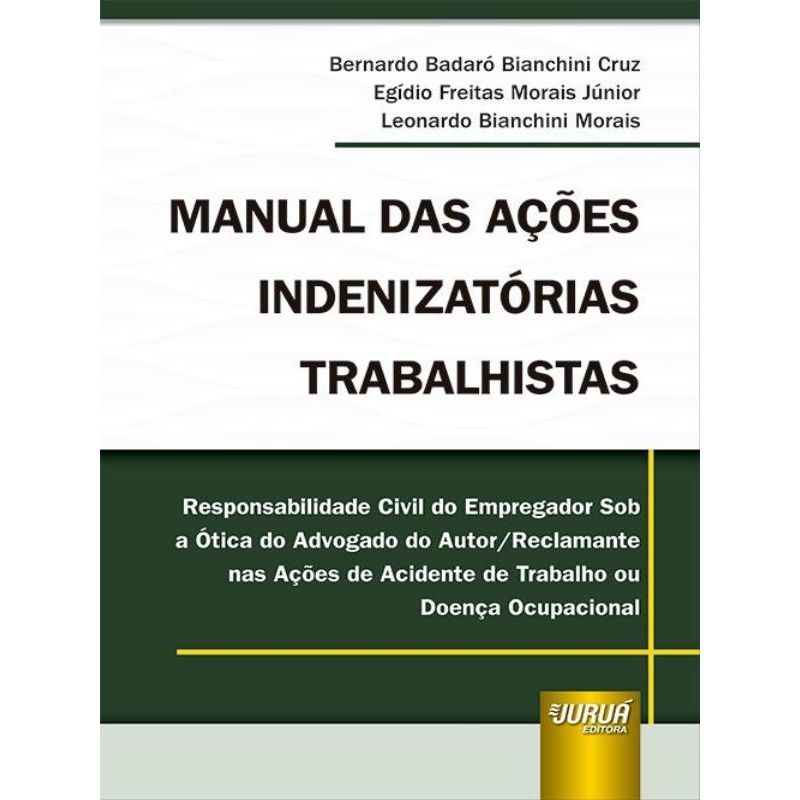 Bernardo Badaró Bianchini Cruz
Egídio Freitas Morais Júnior
Leonardo Bianchini Morais

MANUAL DAS AÇÕES INDENIZATÓRIAS TRABALHISTAS

Responsabilidade Civil do Empregador Sob a Ótica do Advogado do Autor/Reclamante nas Ações de Acidente de Trabalho ou Doença Ocupacional

JURUÁ EDITORA